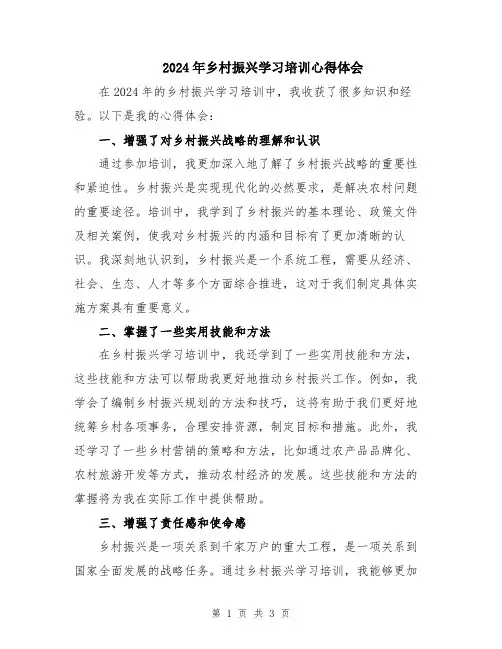 2024年乡村振兴学习培训心得体会

在2024年的乡村振兴学习培训中，我收获了很多知识和经验。以下是我的心得体会：

一、增强了对乡村振兴战略的理解和认识

通过参加培训，我更加深入地了解了乡村振兴战略的重要性和紧迫性。乡村振兴是实现现代化的必然要求，是解决农村问题的重要途径。培训中，我学到了乡村振兴的基本理论、政策文件及相关案例，使我对乡村振兴的内涵和目标有了更加清晰的认识。我深刻地认识到，乡村振兴是一个系统工程，需要从经济、社会、生态、人才等多个方面综合推进，这对于我们制定具体实施方案具有重要意义。

二、掌握了一些实用技能和方法

在乡村振兴学习培训中，我还学到了一些实用技能和方法，这些技能和方法可以帮助我更好地推动乡村振兴工作。例如，我学会了编制乡村振兴规划的方法和技巧，这将有助于我们更好地统筹乡村各项事务，合理安排资源，制定目标和措施。此外，我还学习了一些乡村营销的策略和方法，比如通过农产品品牌化、农村旅游开发等方式，推动农村经济的发展。这些技能和方法的掌握将为我在实际工作中提供帮助。

三、增强了责任感和使命感

乡村振兴是一项关系到千家万户的重大工程，是一项关系到国家全面发展的战略任务。通过乡村振兴学习培训，我能够更加

第 1 页 共 3 页